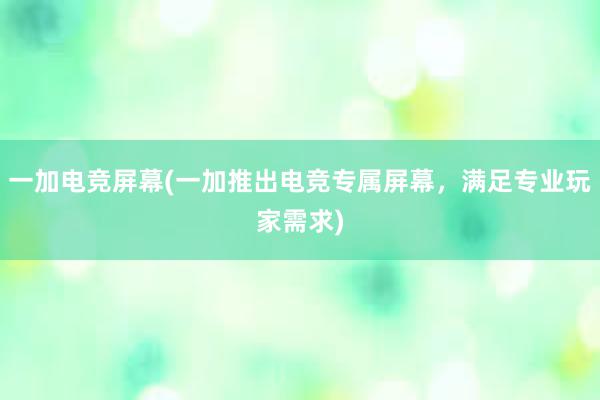 一加电竞屏幕(一加推出电竞专属屏幕，满足专业玩家需求)